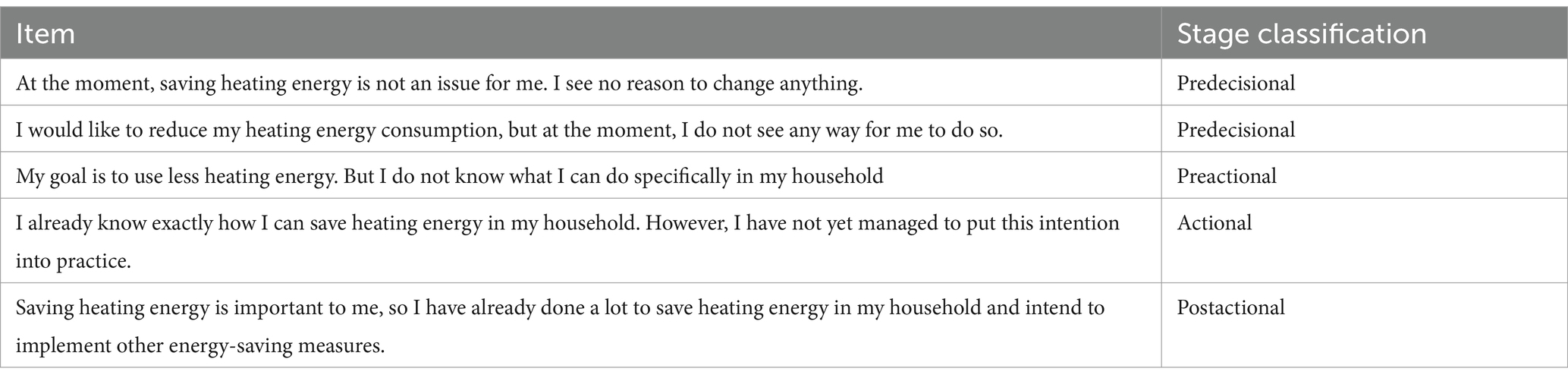 | Item | Stage classification |
|---|---|
| At the moment, saving heating energy is not an issue for me. I see no reason to change anything. | Predecisional |
| I would like to reduce my heating energy consumption, but at the moment, I do not see any way for me to do so. | Predecisional |
| My goal is to use less heating energy. But I do not know what I can do specifically in my household | Preactional |
| I already know exactly how I can save heating energy in my household. However, I have not yet managed to put this intention into practice. | Actional |
| Saving heating energy is important to me, so I have already done a lot to save heating energy in my household and intend to implement other energy-saving measures. | Postactional |